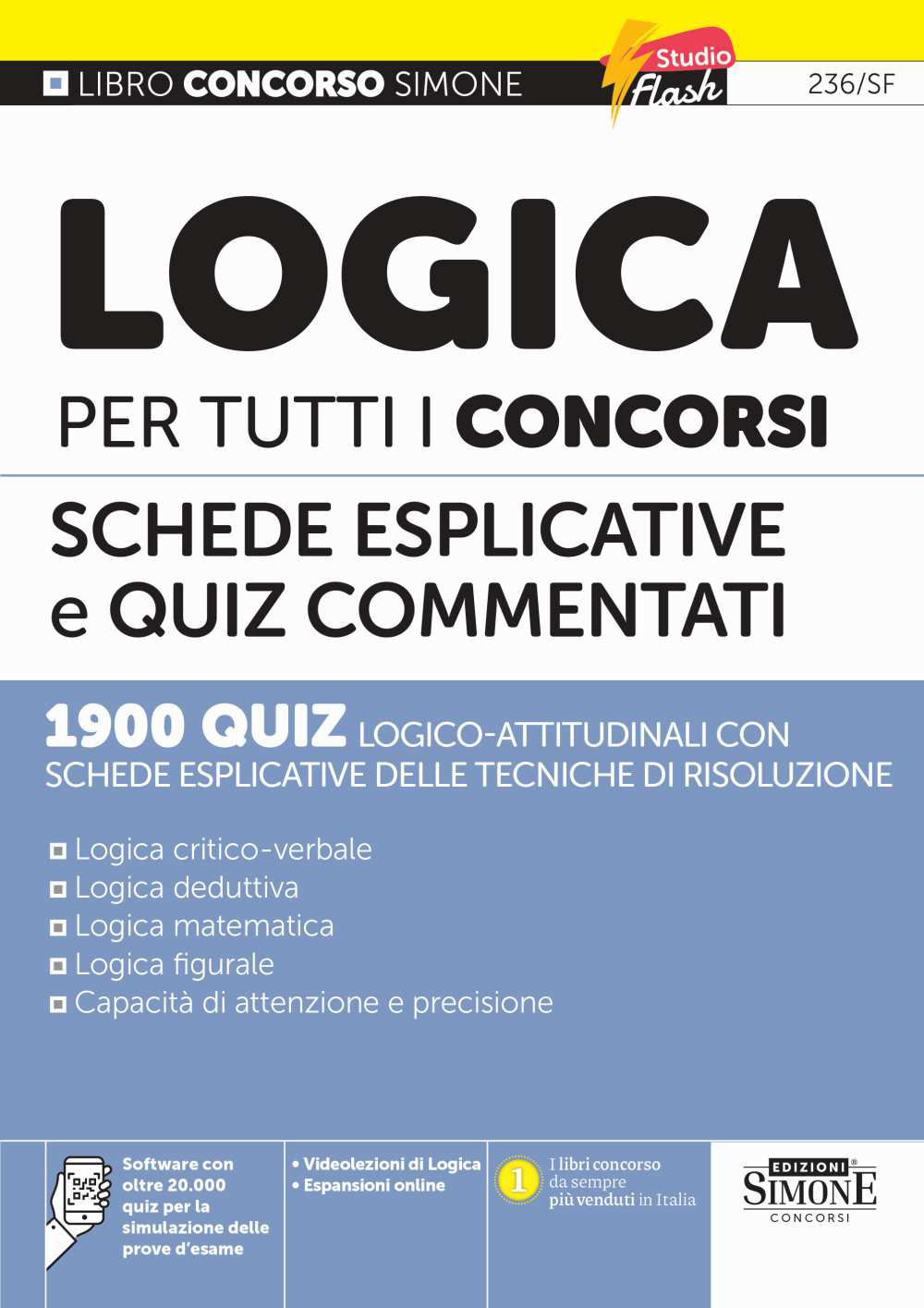 LIBRO CONCORSO SIMONE

Studio Flash

236/SF

LOGICA

PER TUTTI I CONCORSI

SCHEDE ESPLICATIVE e QUIZ COMMENTATI

1900 QUIZ LOGICO-ATTITUDINALI CON SCHEDE ESPLICATIVE DELLE TECNICHE DI RISOLUZIONE

Logica critico-verbale
Logica deduttiva
Logica matematica
Logica figurale
Capacità di attenzione e precisione

Software con oltre 20.000 quiz per la simulazione delle prove d'esame

• Videolezioni di Logica
• Espansioni online

1 I libri concorso da sempre più venduti in Italia

EDIZIONI SIMONE CONCORSI